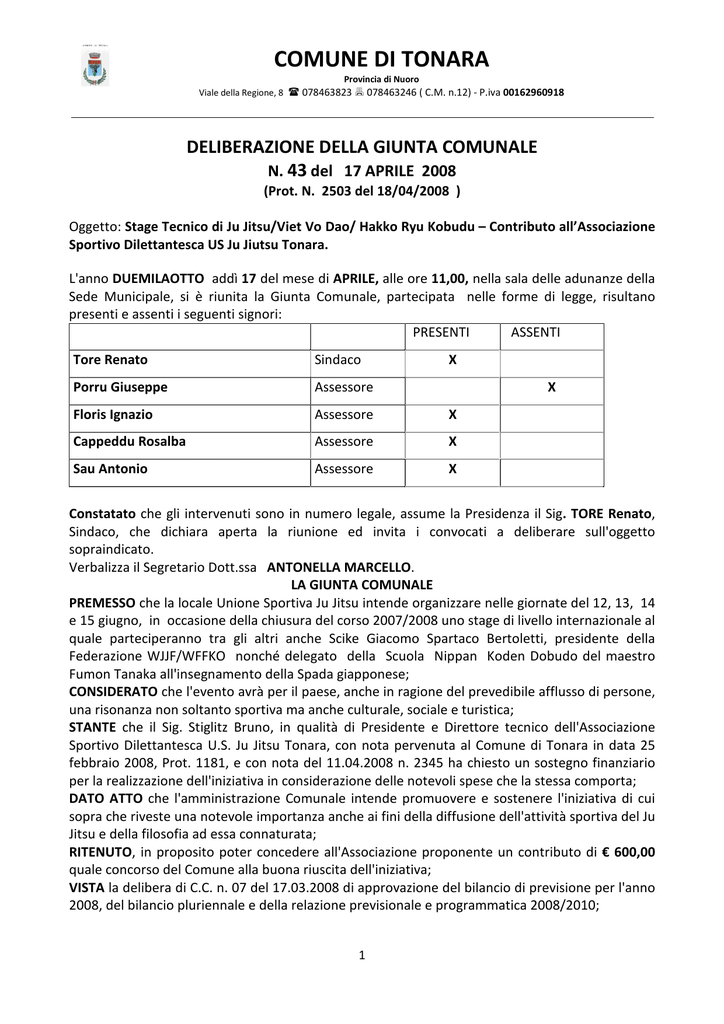 COMUNE DI TONARA
Provincia di Nuoro
Viale della Regione, 8 ☎ 078463823 078463246 ( C.M. n.12) - P.iva 00162960918

DELIBERAZIONE DELLA GIUNTA COMUNALE
N. 43 del 17 APRILE 2008
(Prot. N. 2503 del 18/04/2008 )

Oggetto: Stage Tecnico di Ju Jitsu/Viet Vo Dao/ Hakko Ryu Kobudu – Contributo all'Associazione Sportivo Dilettantesca US Ju Jiutsu Tonara.

L'anno DUEMILAOTTO addì 17 del mese di APRILE, alle ore 11,00, nella sala delle adunanze della Sede Municipale, si è riunita la Giunta Comunale, partecipata nelle forme di legge, risultano presenti e assenti i seguenti signori:

| | | PRESENTI | ASSENTI |
|---|---|---|---|
| Tore Renato | Sindaco | X | |
| Porru Giuseppe | Assessore | | X |
| Floris Ignazio | Assessore | X | |
| Cappeddu Rosalba | Assessore | X | |
| Sau Antonio | Assessore | X | |

Constatato che gli intervenuti sono in numero legale, assume la Presidenza il Sig. TORE Renato, Sindaco, che dichiara aperta la riunione ed invita i convocati a deliberare sull'oggetto sopraindicato.
Verbalizza il Segretario Dott.ssa ANTONELLA MARCELLO.

LA GIUNTA COMUNALE

PREMESSO che la locale Unione Sportiva Ju Jitsu intende organizzare nelle giornate del 12, 13, 14 e 15 giugno, in occasione della chiusura del corso 2007/2008 uno stage di livello internazionale al quale parteciperanno tra gli altri anche Scike Giacomo Spartaco Bertoletti, presidente della Federazione WJJF/WFFKO nonché delegato della Scuola Nippan Koden Dobudo del maestro Fumon Tanaka all'insegnamento della Spada giapponese;
CONSIDERATO che l'evento avrà per il paese, anche in ragione del prevedibile afflusso di persone, una risonanza non soltanto sportiva ma anche culturale, sociale e turistica;
STANTE che il Sig. Stiglitz Bruno, in qualità di Presidente e Direttore tecnico dell'Associazione Sportivo Dilettantesca U.S. Ju Jitsu Tonara, con nota pervenuta al Comune di Tonara in data 25 febbraio 2008, Prot. 1181, e con nota del 11.04.2008 n. 2345 ha chiesto un sostegno finanziario per la realizzazione dell'iniziativa in considerazione delle notevoli spese che la stessa comporta;
DATO ATTO che l'amministrazione Comunale intende promuovere e sostenere l'iniziativa di cui sopra che riveste una notevole importanza anche ai fini della diffusione dell'attività sportiva del Ju Jitsu e della filosofia ad essa connaturata;
RITENUTO, in proposito poter concedere all'Associazione proponente un contributo di € 600,00 quale concorso del Comune alla buona riuscita dell'iniziativa;
VISTA la delibera di C.C. n. 07 del 17.03.2008 di approvazione del bilancio di previsione per l'anno 2008, del bilancio pluriennale e della relazione previsionale e programmatica 2008/2010;

1